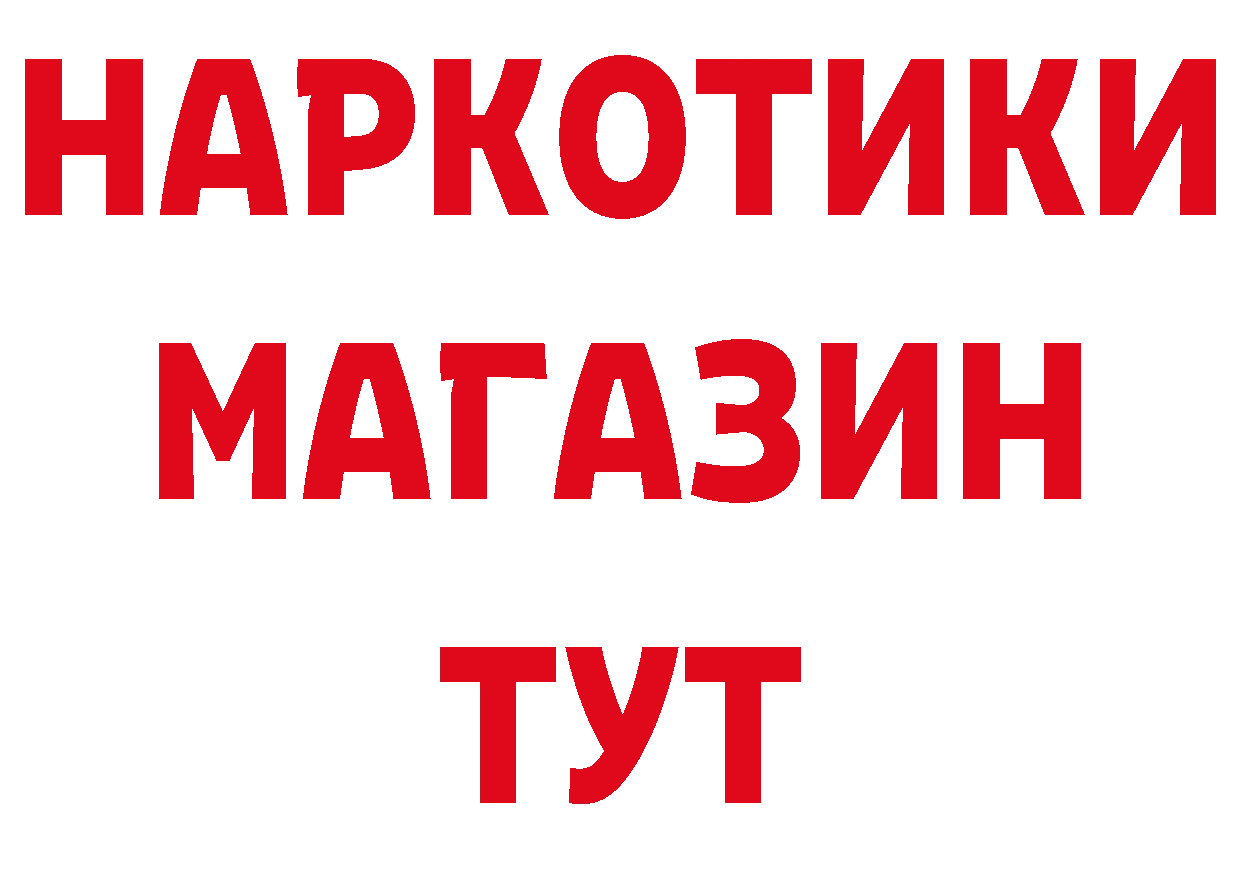 НАРКОТИКИ
МАГАЗИН
ТУТ